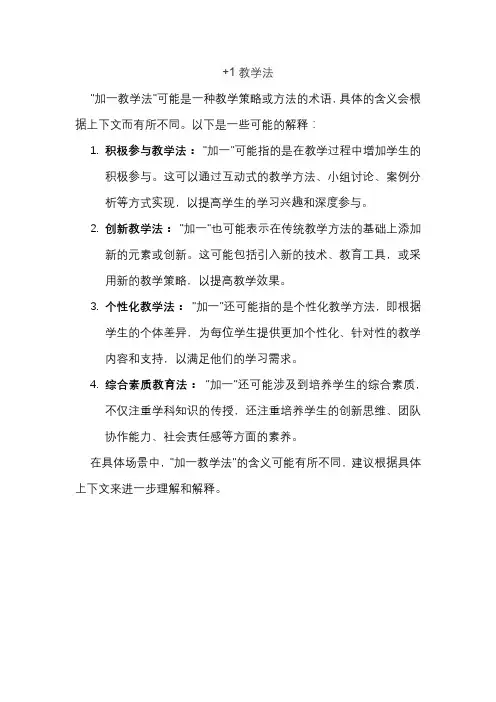 +1 教学法

"加一教学法"可能是一种教学策略或方法的术语，具体的含义会根据上下文而有所不同。以下是一些可能的解释：

1. 积极参与教学法："加一"可能指的是在教学过程中增加学生的积极参与。这可以通过互动式的教学方法、小组讨论、案例分析等方式实现，以提高学生的学习兴趣和深度参与。

2. 创新教学法："加一"也可能表示在传统教学方法的基础上添加新的元素或创新。这可能包括引入新的技术、教育工具，或采用新的教学策略，以提高教学效果。

3. 个性化教学法："加一"还可能指的是个性化教学方法，即根据学生的个体差异，为每位学生提供更加个性化、针对性的教学内容和支持，以满足他们的学习需求。

4. 综合素质教育法："加一"还可能涉及到培养学生的综合素质，不仅注重学科知识的传授，还注重培养学生的创新思维、团队协作能力、社会责任感等方面的素养。

在具体场景中，"加一教学法"的含义可能有所不同，建议根据具体上下文来进一步理解和解释。